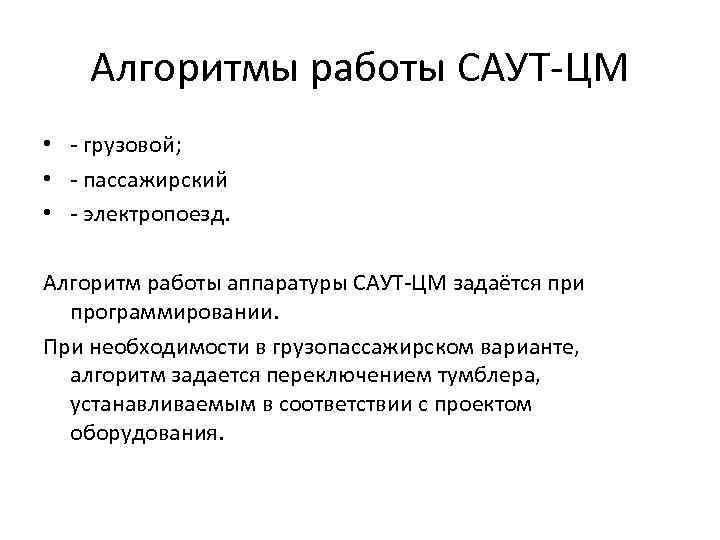 Алгоритмы работы САУТ-ЦМ

• - грузовой;
• - пассажирский
• - электропоезд.

Алгоритм работы аппаратуры САУТ-ЦМ задаётся при программировании.

При необходимости в грузопассажирском варианте, алгоритм задается переключением тумблера, устанавливаемым в соответствии с проектом оборудования.